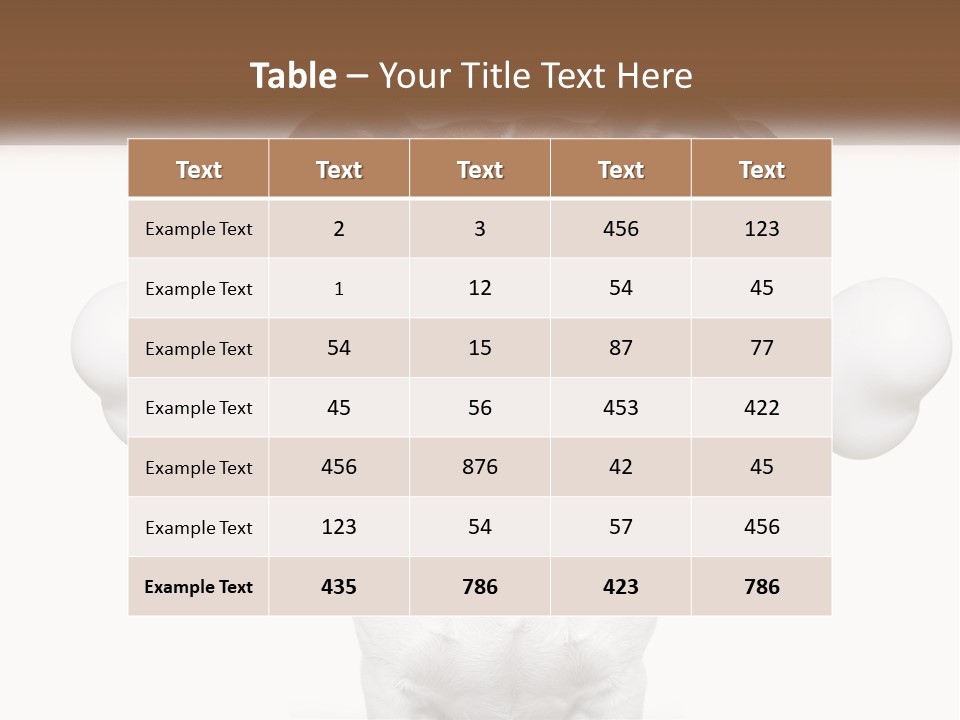 Table – Your Title Text Here

| Text | Text | Text | Text | Text |
|---|---|---|---|---|
| Example Text | 2 | 3 | 456 | 123 |
| Example Text | 1 | 12 | 54 | 45 |
| Example Text | 54 | 15 | 87 | 77 |
| Example Text | 45 | 56 | 453 | 422 |
| Example Text | 456 | 876 | 42 | 45 |
| Example Text | 123 | 54 | 57 | 456 |
| Example Text | 435 | 786 | 423 | 786 |